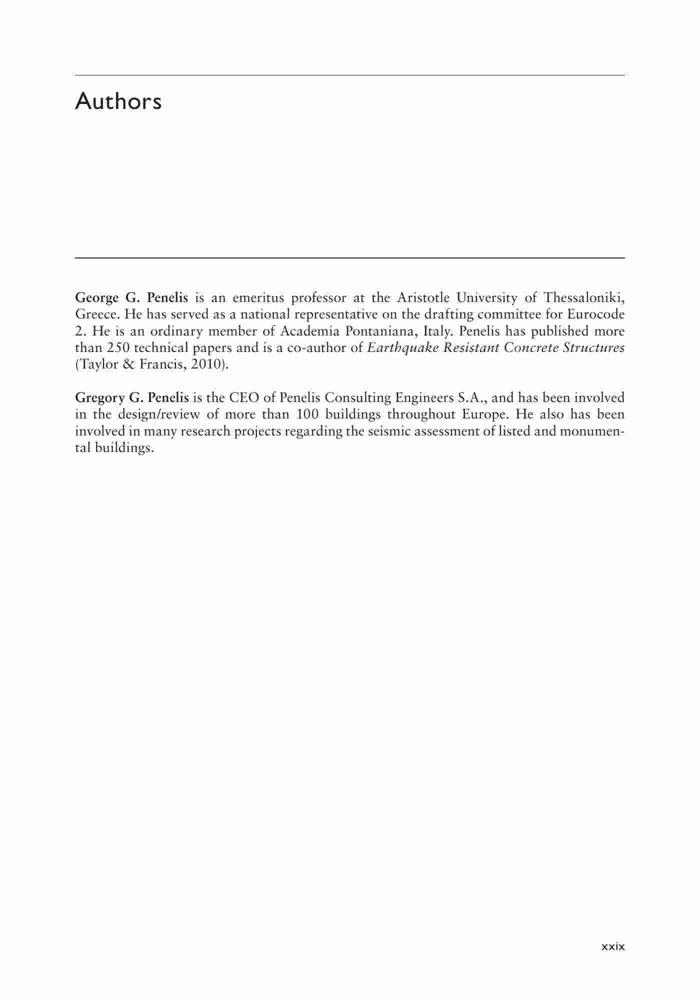 Authors

George G. Penelis is an emeritus professor at the Aristotle University of Thessaloniki, Greece. He has served as a national representative on the drafting committee for Eurocode 2. He is an ordinary member of Academia Pontaniana, Italy. Penelis has published more than 250 technical papers and is a co-author of Earthquake Resistant Concrete Structures (Taylor & Francis, 2010).

Gregory G. Penelis is the CEO of Penelis Consulting Engineers S.A., and has been involved in the design/review of more than 100 buildings throughout Europe. He also has been involved in many research projects regarding the seismic assessment of listed and monumental buildings.

xxix